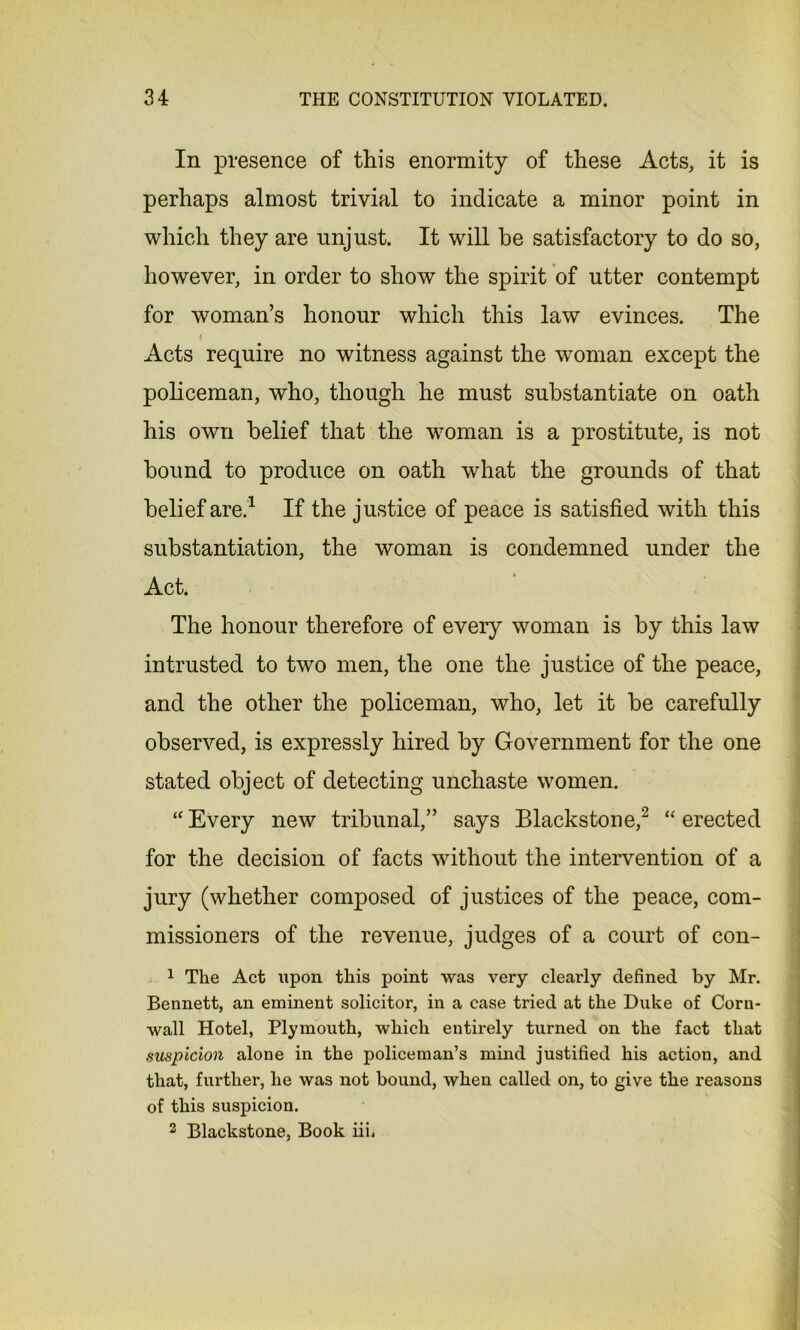 34 THE CONSTITUTION VIOLATED.

In presence of this enormity of these Acts, it is perhaps almost trivial to indicate a minor point in which they are unjust. It will be satisfactory to do so, however, in order to show the spirit of utter contempt for woman's honour which this law evinces. The Acts require no witness against the woman except the policeman, who, though he must substantiate on oath his own belief that the woman is a prostitute, is not bound to produce on oath what the grounds of that belief are.$^1$ If the justice of peace is satisfied with this substantiation, the woman is condemned under the Act.

The honour therefore of every woman is by this law intrusted to two men, the one the justice of the peace, and the other the policeman, who, let it be carefully observed, is expressly hired by Government for the one stated object of detecting unchaste women.

"Every new tribunal," says Blackstone,$^2$ "erected for the decision of facts without the intervention of a jury (whether composed of justices of the peace, commissioners of the revenue, judges of a court of con-

$^1$ The Act upon this point was very clearly defined by Mr. Bennett, an eminent solicitor, in a case tried at the Duke of Cornwall Hotel, Plymouth, which entirely turned on the fact that suspicion alone in the policeman's mind justified his action, and that, further, he was not bound, when called on, to give the reasons of this suspicion.

$^2$ Blackstone, Book iii.